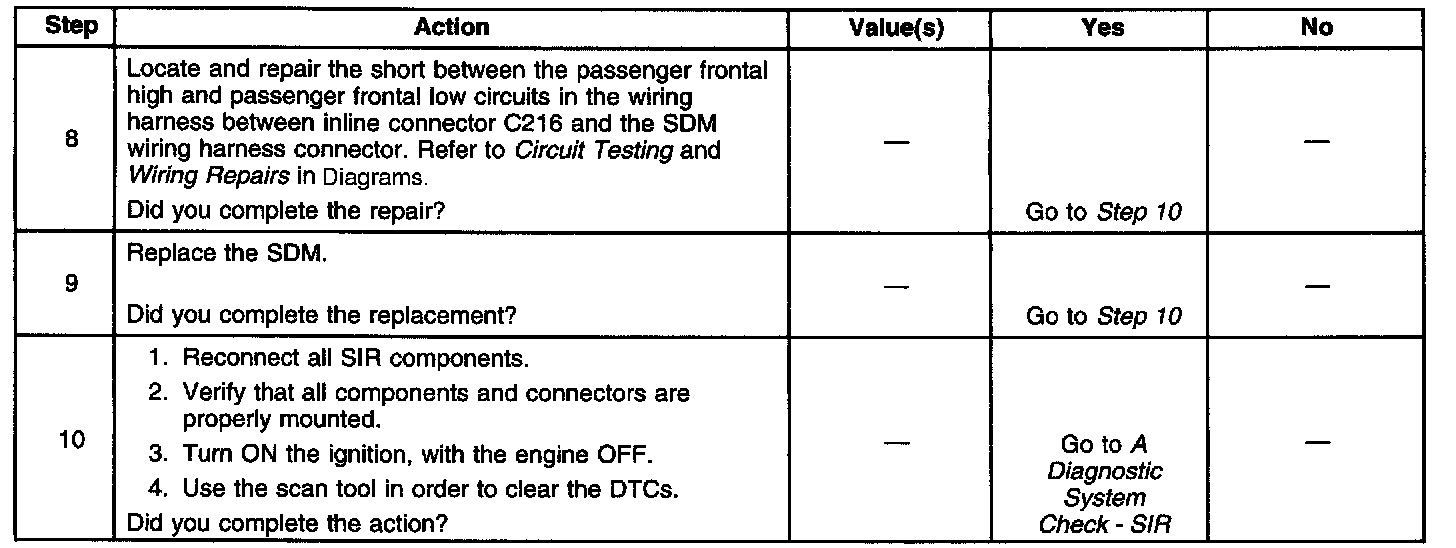 | Step | Action | Value(s) | Yes | No |
|---|---|---|---|---|
| 8 | Locate and repair the short between the passenger frontal high and passenger frontal low circuits in the wiring harness between inline connector C216 and the SDM wiring harness connector. Refer to Circuit Testing and Wiring Repairs in Diagrams. Did you complete the repair? | — | Go to Step 10 | — |
| 9 | Replace the SDM. Did you complete the replacement? | — | Go to Step 10 | — |
| 10 | 1. Reconnect all SIR components. 2. Verify that all components and connectors are properly mounted. 3. Turn ON the ignition, with the engine OFF. 4. Use the scan tool in order to clear the DTCs. Did you complete the action? | — | Go to A Diagnostic System Check - SIR | — |